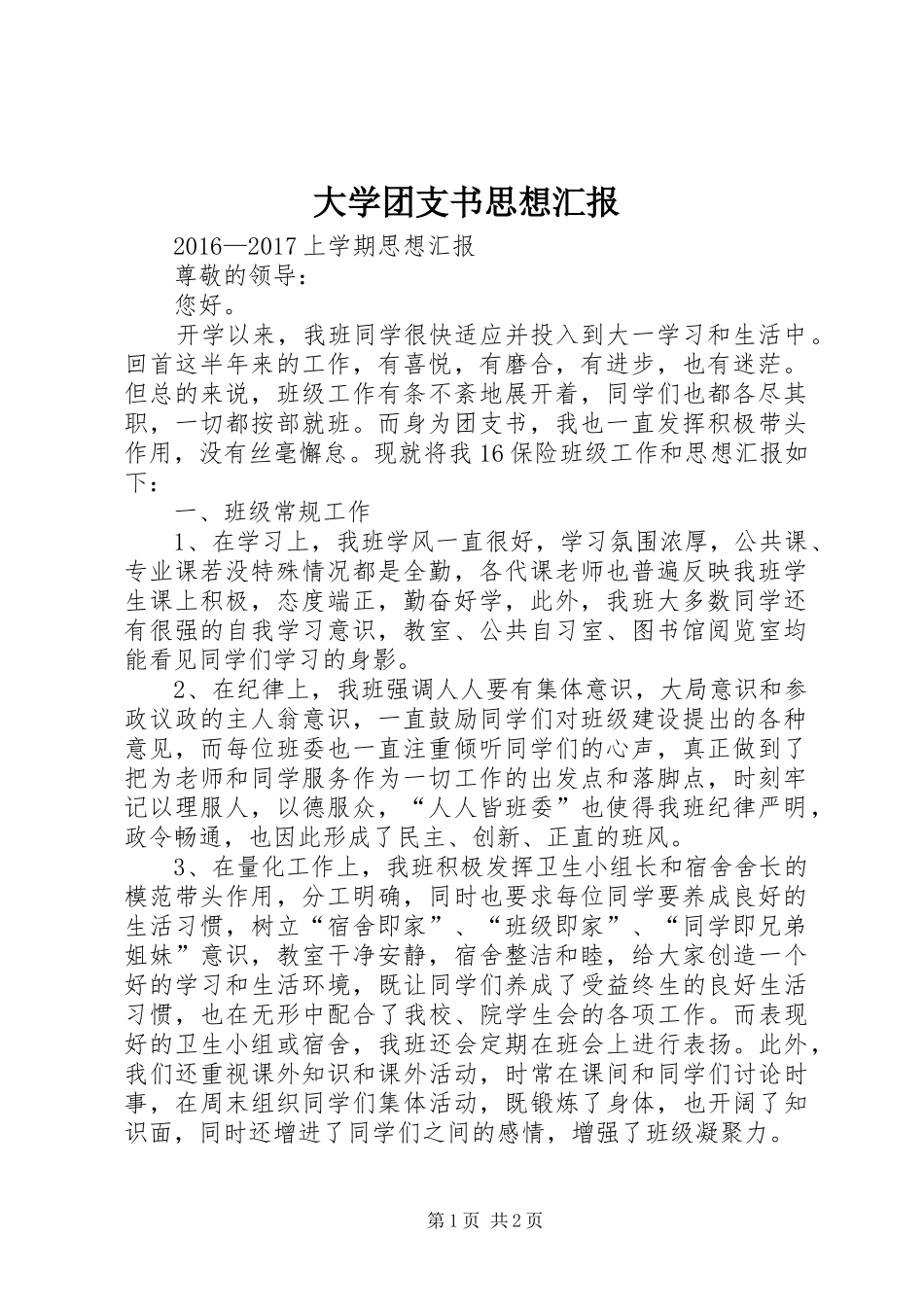 大学团支书思想汇报

2016—2017上学期思想汇报

尊敬的领导：

您好。

开学以来，我班同学很快适应并投入到大一学习和生活中。回首这半年来的工作，有喜悦，有磨合，有进步，也有迷茫。但总的来说，班级工作有条不紊地展开着，同学们也都各尽其职，一切都按部就班。而身为团支书，我也一直发挥积极带头作用，没有丝毫懈怠。现就将我16保险班级工作和思想汇报如下：

一、班级常规工作

1、在学习上，我班学风一直很好，学习氛围浓厚，公共课、专业课若没特殊情况都是全勤，各代课老师也普遍反映我班学生课上积极，态度端正，勤奋好学，此外，我班大多数同学还有很强的自我学习意识，教室、公共自习室、图书馆阅览室均能看见同学们学习的身影。

2、在纪律上，我班强调人人要有集体意识，大局意识和参政议政的主人翁意识，一直鼓励同学们对班级建设提出的各种意见，而每位班委也一直注重倾听同学们的心声，真正做到了把为老师和同学服务作为一切工作的出发点和落脚点，时刻牢记以理服人，以德服众，“人人皆班委”也使得我班纪律严明，政令畅通，也因此形成了民主、创新、正直的班风。

3、在量化工作上，我班积极发挥卫生小组长和宿舍舍长的模范带头作用，分工明确，同时也要求每位同学要养成良好的生活习惯，树立“宿舍即家”、“班级即家”、“同学即兄弟姐妹”意识，教室干净安静，宿舍整洁和睦，给大家创造一个好的学习和生活环境，既让同学们养成了受益终生的良好生活习惯，也在无形中配合了我校、院学生会的各项工作。而表现好的卫生小组或宿舍，我班还会定期在班会上进行表扬。此外，我们还重视课外知识和课外活动，时常在课间和同学们讨论时事，在周末组织同学们集体活动，既锻炼了身体，也开阔了知识面，同时还增进了同学们之间的感情，增强了班级凝聚力。

第1页 共2页